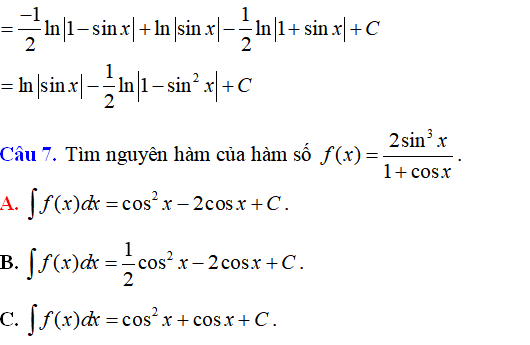 $=\frac{-1}{2}\ln|1-\sin x|+\ln|\sin x|-\frac{1}{2}\ln|1+\sin x|+C$

$=\ln|\sin x|-\frac{1}{2}\ln|1-\sin^2 x|+C$

Câu 7. Tìm nguyên hàm của hàm số $f(x)=\frac{2\sin^3 x}{1+\cos x}$.

A. $\int f(x)dx=\cos^2 x-2\cos x+C$.

B. $\int f(x)dx=\frac{1}{2}\cos^2 x-2\cos x+C$.

C. $\int f(x)dx=\cos^2 x+\cos x+C$.